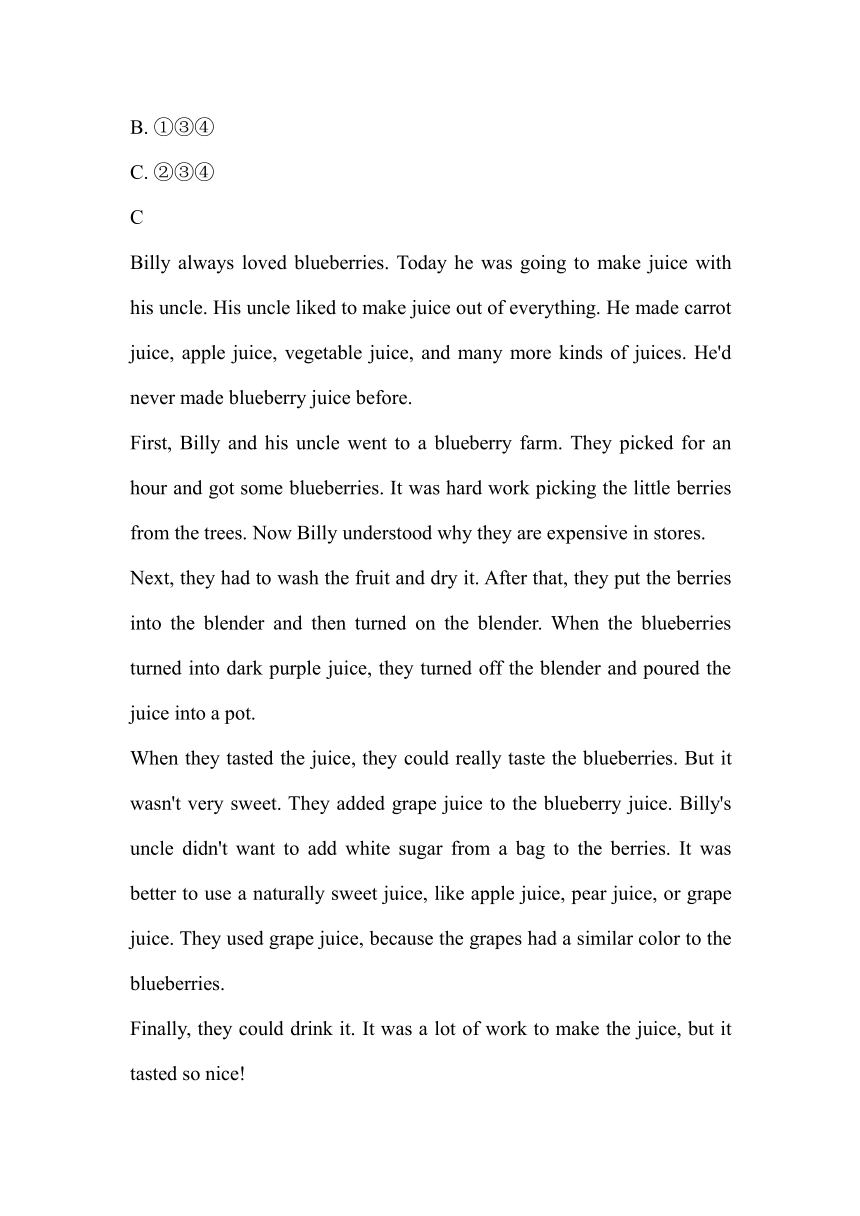 B. ①③④

C. ②③④

C

Billy always loved blueberries. Today he was going to make juice with his uncle. His uncle liked to make juice out of everything. He made carrot juice, apple juice, vegetable juice, and many more kinds of juices. He'd never made blueberry juice before.

First, Billy and his uncle went to a blueberry farm. They picked for an hour and got some blueberries. It was hard work picking the little berries from the trees. Now Billy understood why they are expensive in stores.

Next, they had to wash the fruit and dry it. After that, they put the berries into the blender and then turned on the blender. When the blueberries turned into dark purple juice, they turned off the blender and poured the juice into a pot.

When they tasted the juice, they could really taste the blueberries. But it wasn't very sweet. They added grape juice to the blueberry juice. Billy's uncle didn't want to add white sugar from a bag to the berries. It was better to use a naturally sweet juice, like apple juice, pear juice, or grape juice. They used grape juice, because the grapes had a similar color to the blueberries.

Finally, they could drink it. It was a lot of work to make the juice, but it tasted so nice!